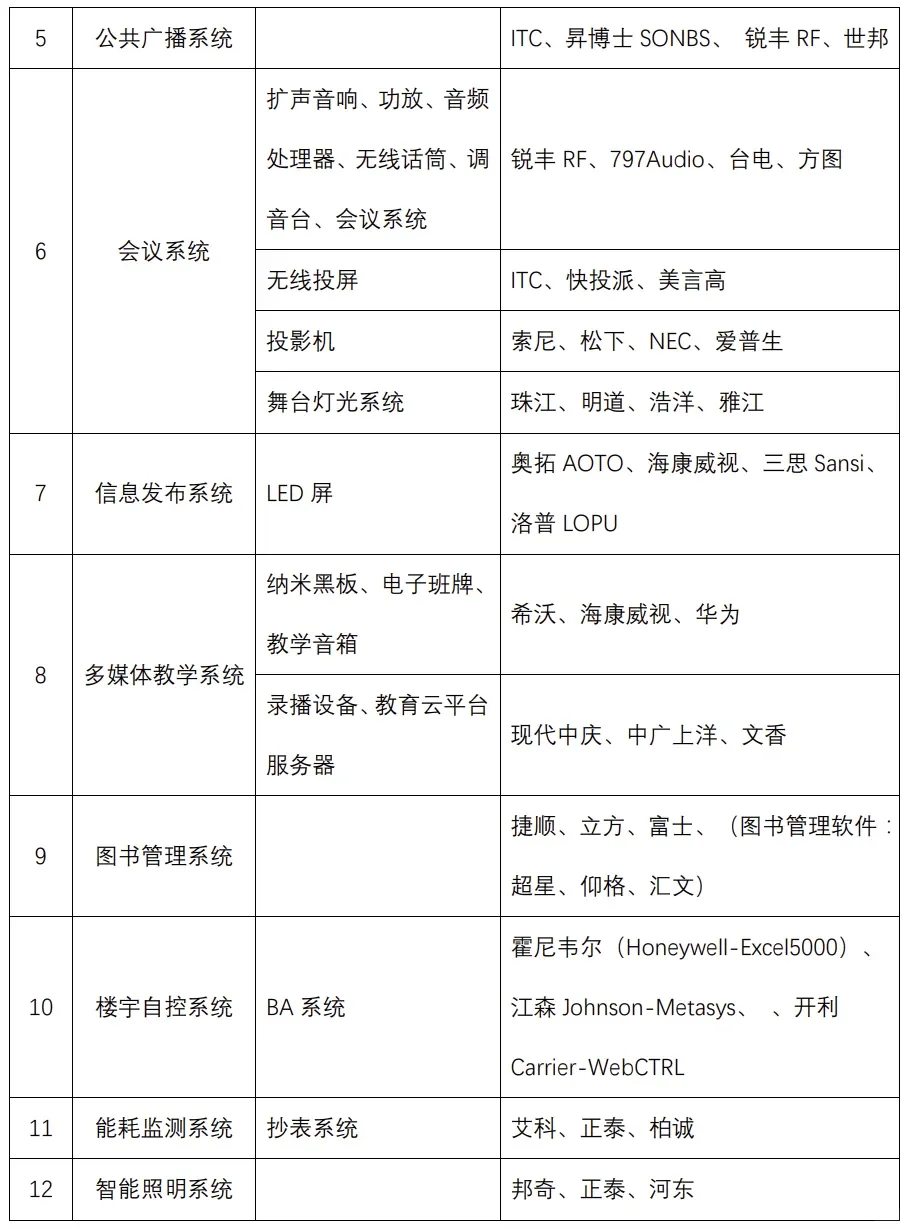 | 5 | 公共广播系统 |  | ITC、昇博士 SONBS、 锐丰 RF、世邦 |
|---|---|---|---|
| 6 | 会议系统 | 扩声音响、功放、音频处理器、无线话筒、调音台、会议系统 | 锐丰 RF、797Audio、台电、方图 |
|  |  | 无线投屏 | ITC、快投派、美言高 |
|  |  | 投影机 | 索尼、松下、NEC、爱普生 |
|  |  | 舞台灯光系统 | 珠江、明道、浩洋、雅江 |
| 7 | 信息发布系统 | LED 屏 | 奥拓 AOTO、海康威视、三思 Sansi、洛普 LOPU |
| 8 | 多媒体教学系统 | 纳米黑板、电子班牌、教学音箱 | 希沃、海康威视、华为 |
|  |  | 录播设备、教育云平台服务器 | 现代中庆、中广上洋、文香 |
| 9 | 图书管理系统 |  | 捷顺、立方、富士、（图书管理软件：超星、仰格、汇文） |
| 10 | 楼宇自控系统 | BA 系统 | 霍尼韦尔（Honeywell-Excel5000）、江森 Johnson-Metasys、 、开利 Carrier-WebCTRL |
| 11 | 能耗监测系统 | 抄表系统 | 艾科、正泰、柏诚 |
| 12 | 智能照明系统 |  | 邦奇、正泰、河东 |